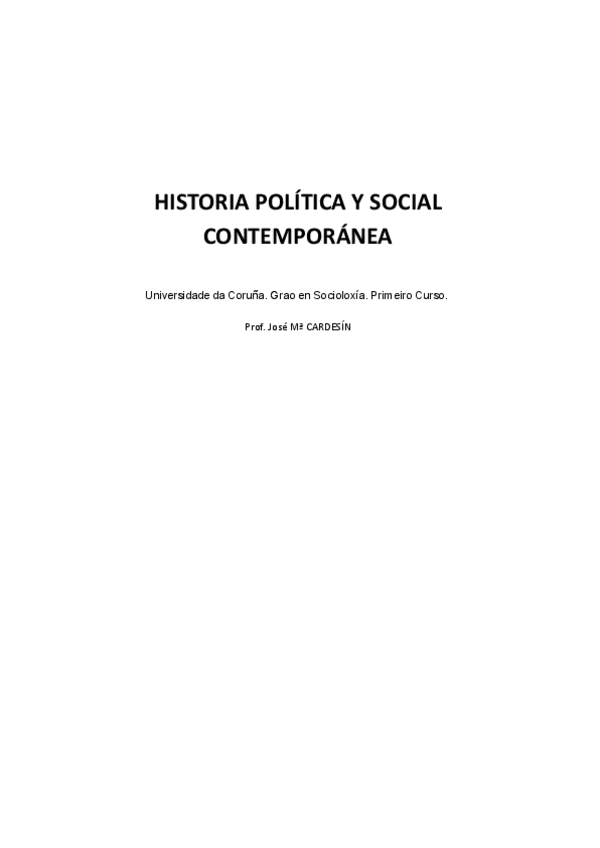 HISTORIA POLÍTICA Y SOCIAL CONTEMPORÁNEA

Universidade da Coruña. Grao en Socioloxía. Primeiro Curso.

Prof. José Mª CARDESÍN